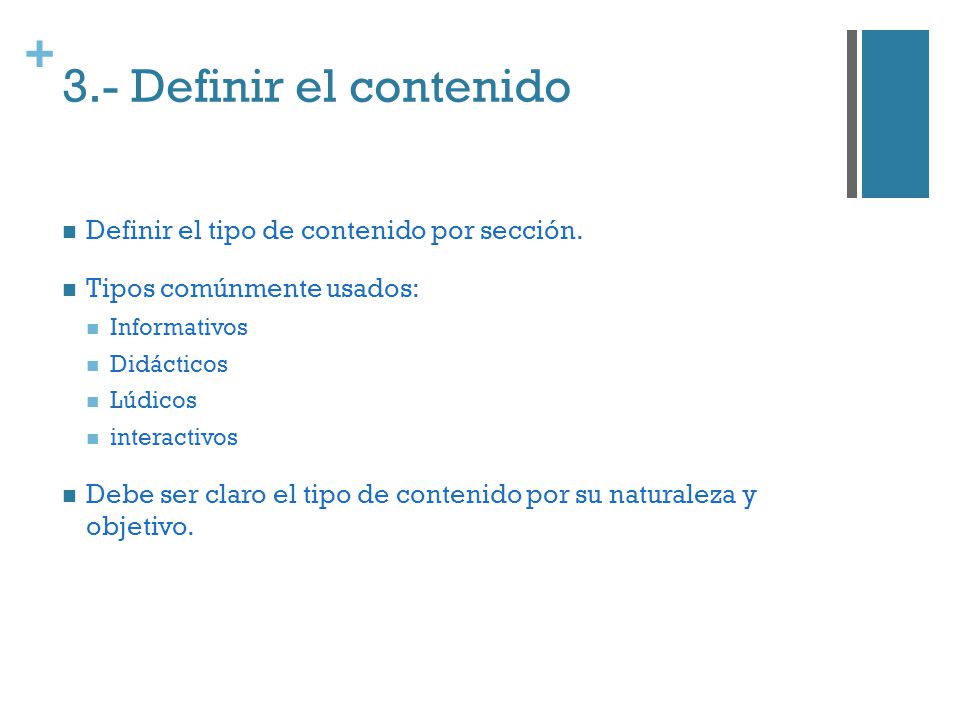 +
3.- Definir el contenido

- Definir el tipo de contenido por sección.
- Tipos comúnmente usados:
  - Informativos
  - Didácticos
  - Lúdicos
  - interactivos
- Debe ser claro el tipo de contenido por su naturaleza y objetivo.